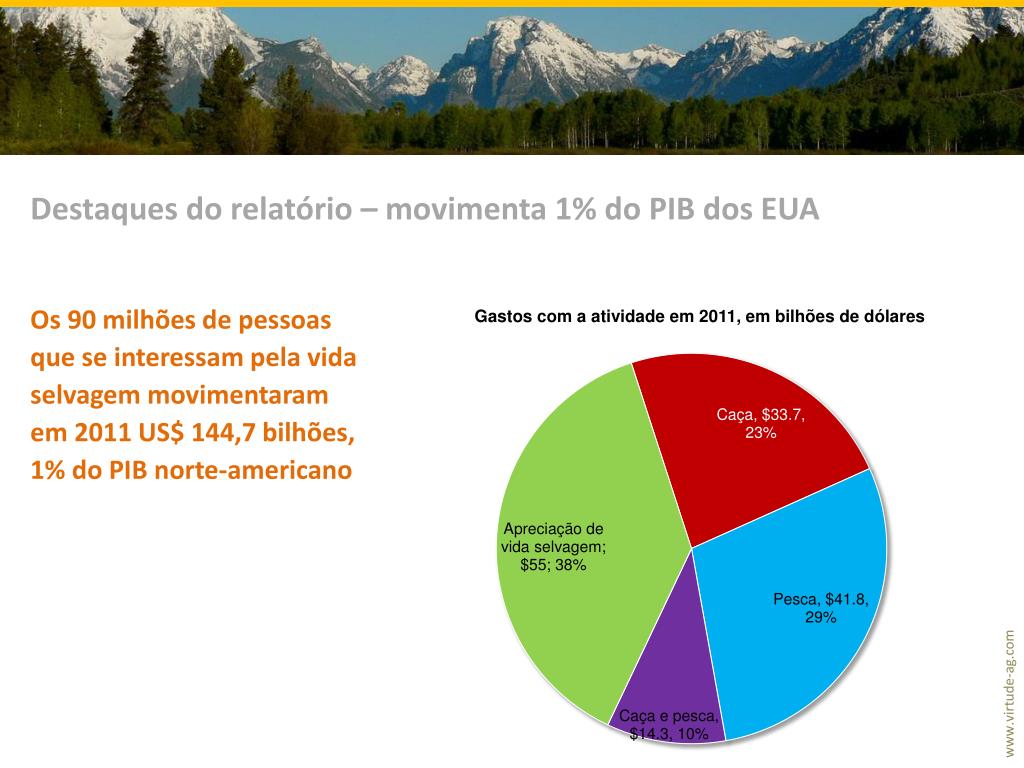 Destaques do relatório – movimenta 1% do PIB dos EUA

Os 90 milhões de pessoas que se interessam pela vida selvagem movimentaram em 2011 US$ 144,7 bilhões, 1% do PIB norte-americano

Gastos com a atividade em 2011, em bilhões de dólares

Caça, $33.7, 23%

Pesca, $41.8, 29%

Caça e pesca, $14.3, 10%

Apreciação de vida selvagem; $55; 38%

www.virtude-ag.com